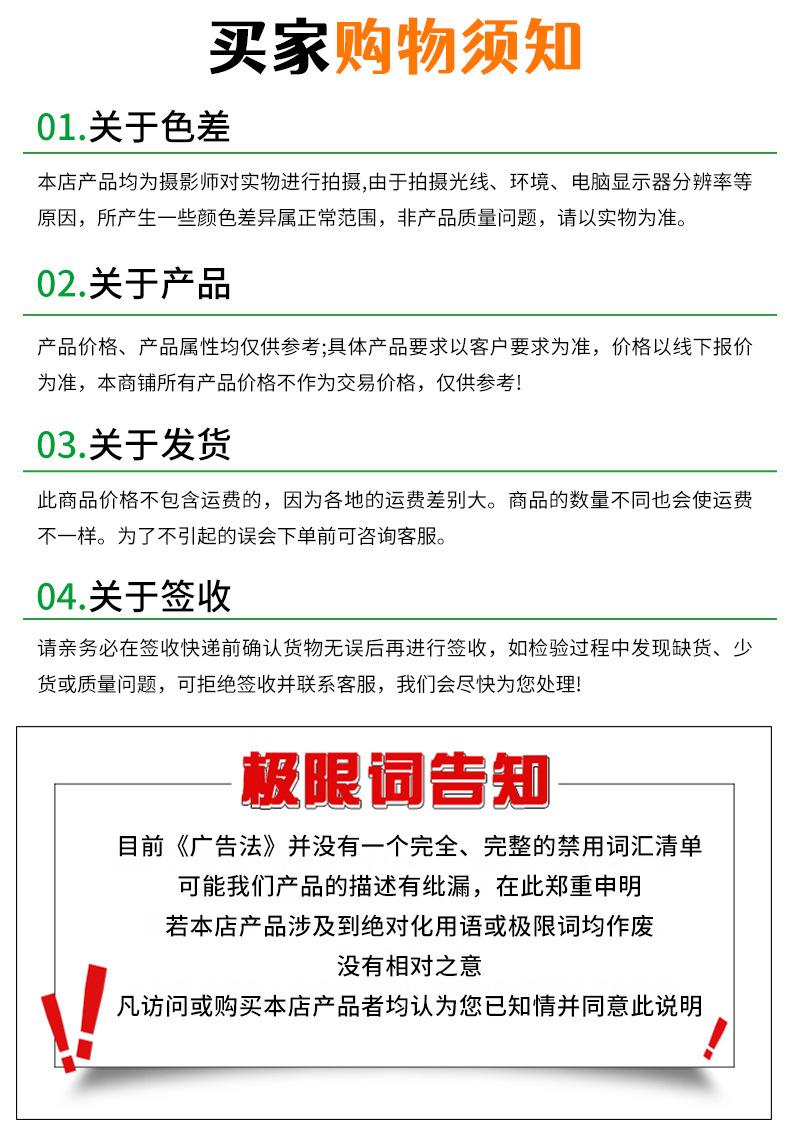 买家购物须知

01.关于色差

本店产品均为摄影师对实物进行拍摄,由于拍摄光线、环境、电脑显示器分辨率等原因，所产生一些颜色差异属正常范围，非产品质量问题，请以实物为准。

02.关于产品

产品价格、产品属性均仅供参考;具体产品要求以客户要求为准，价格以线下报价为准，本商铺所有产品价格不作为交易价格，仅供参考!

03.关于发货

此商品价格不包含运费的，因为各地的运费差别大。商品的数量不同也会使运费不一样。为了不引起的误会下单前可咨询客服。

04.关于签收

请亲务必在签收快递前确认货物无误后再进行签收，如检验过程中发现缺货、少货或质量问题，可拒绝签收并联系客服，我们会尽快为您处理!

极限词告知

目前《广告法》并没有一个完全、完整的禁用词汇清单
可能我们产品的描述有纰漏，在此郑重申明
若本店产品涉及到绝对化用语或极限词均作废
没有相对之意
凡访问或购买本店产品者均认为您已知情并同意此说明

!!

!